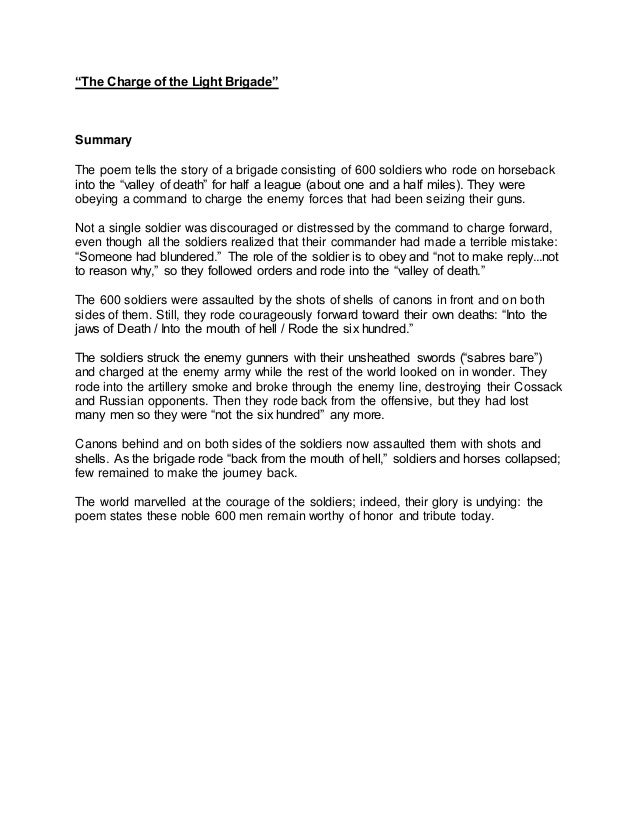 “The Charge of the Light Brigade”

Summary

The poem tells the story of a brigade consisting of 600 soldiers who rode on horseback into the “valley of death” for half a league (about one and a half miles). They were obeying a command to charge the enemy forces that had been seizing their guns.

Not a single soldier was discouraged or distressed by the command to charge forward, even though all the soldiers realized that their commander had made a terrible mistake: “Someone had blundered.” The role of the soldier is to obey and “not to make reply...not to reason why,” so they followed orders and rode into the “valley of death.”

The 600 soldiers were assaulted by the shots of shells of canons in front and on both sides of them. Still, they rode courageously forward toward their own deaths: “Into the jaws of Death / Into the mouth of hell / Rode the six hundred.”

The soldiers struck the enemy gunners with their unsheathed swords (“sabres bare”) and charged at the enemy army while the rest of the world looked on in wonder. They rode into the artillery smoke and broke through the enemy line, destroying their Cossack and Russian opponents. Then they rode back from the offensive, but they had lost many men so they were “not the six hundred” any more.

Canons behind and on both sides of the soldiers now assaulted them with shots and shells. As the brigade rode “back from the mouth of hell,” soldiers and horses collapsed; few remained to make the journey back.

The world marvelled at the courage of the soldiers; indeed, their glory is undying: the poem states these noble 600 men remain worthy of honor and tribute today.